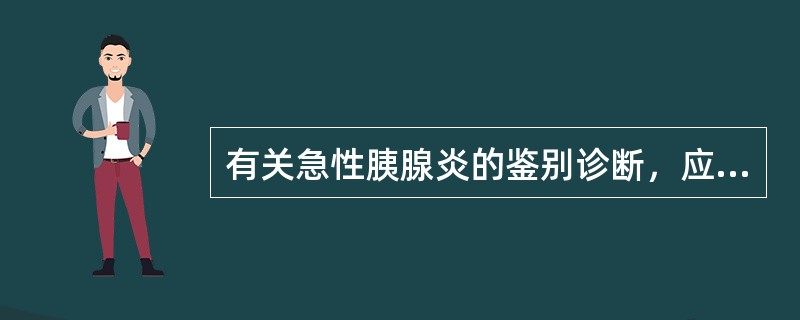 有关急性胰腺炎的鉴别诊断，应...